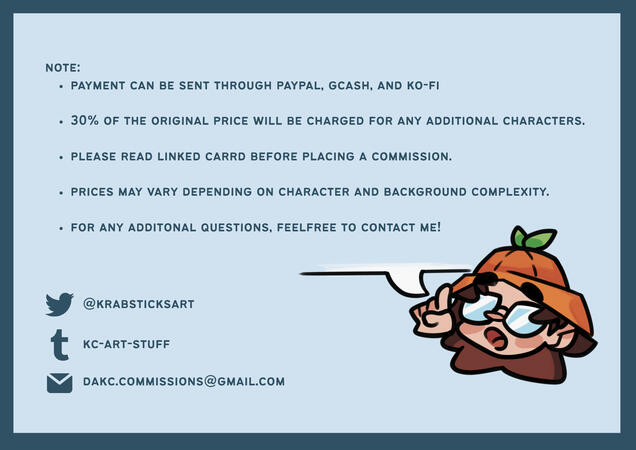 NOTE:
• PAYMENT CAN BE SENT THROUGH PAYPAL, GCASH, AND KO-FI

• 30% OF THE ORIGINAL PRICE WILL BE CHARGED FOR ANY ADDITIONAL CHARACTERS.

• PLEASE READ LINKED CARRD BEFORE PLACING A COMMISSION.

• PRICES MAY VARY DEPENDING ON CHARACTER AND BACKGROUND COMPLEXITY.

• FOR ANY ADDITONAL QUESTIONS, FEELFREE TO CONTACT ME!

@KRABSTICKSART

KC-ART-STUFF

DAKC.COMMISSIONS@GMAIL.COM